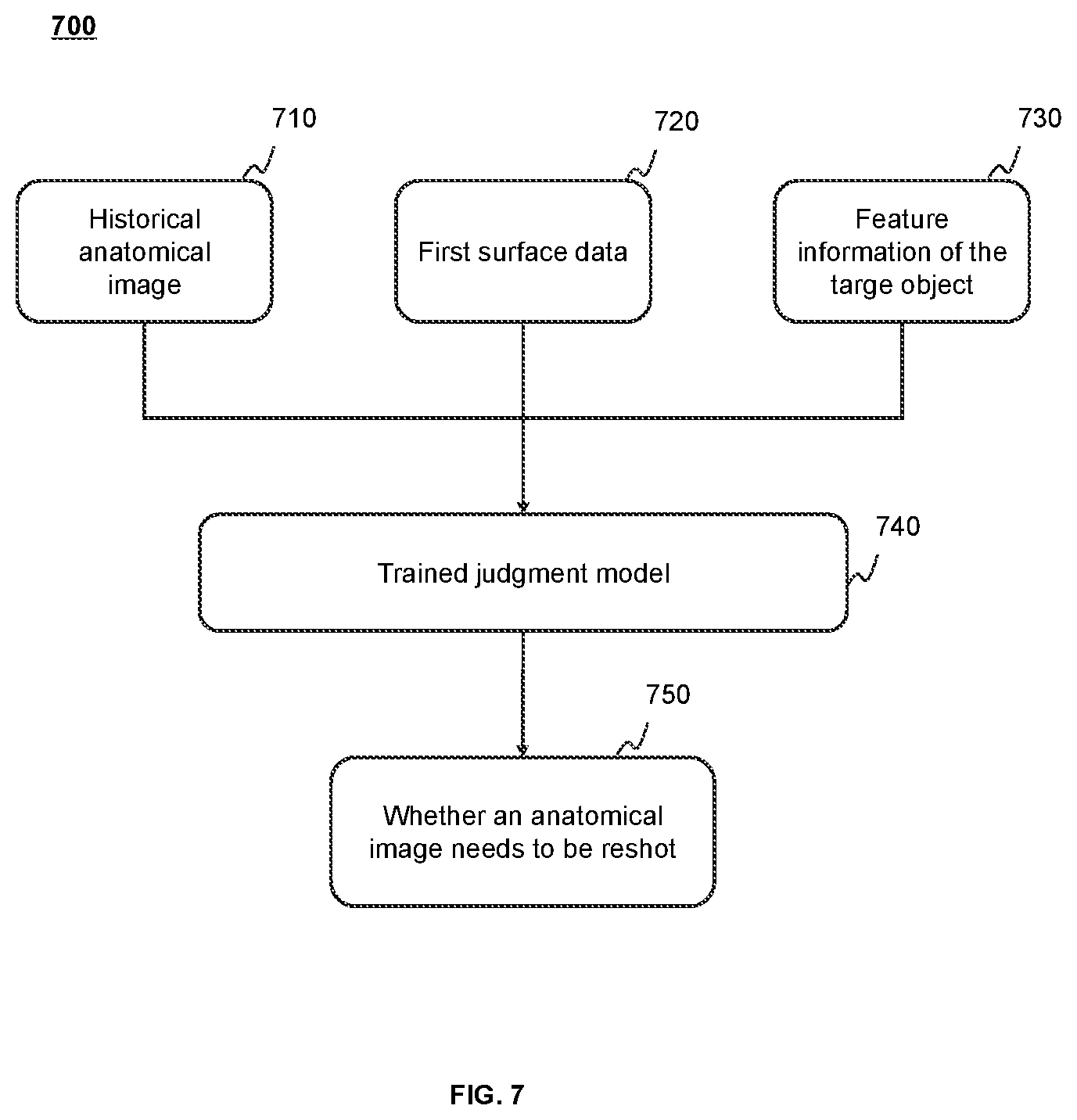 700

710

Historical anatomical image

720

First surface data

730

Feature information of the targe object

740

Trained judgment model

750

Whether an anatomical image needs to be reshot

FIG. 7